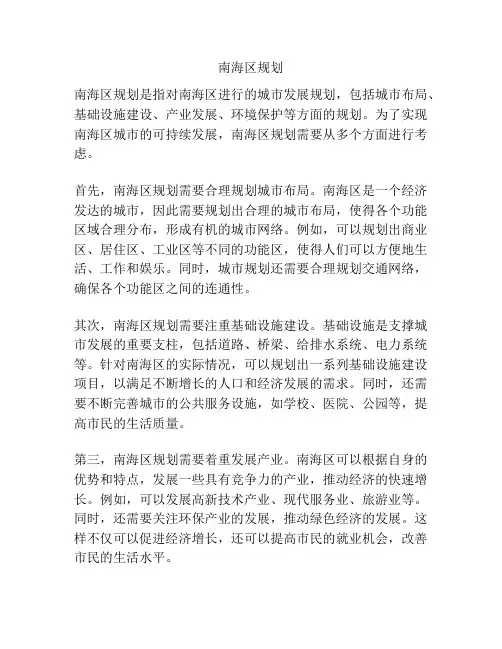 南海区规划

南海区规划是指对南海区进行的城市发展规划，包括城市布局、基础设施建设、产业发展、环境保护等方面的规划。为了实现南海区城市的可持续发展，南海区规划需要从多个方面进行考虑。

首先，南海区规划需要合理规划城市布局。南海区是一个经济发达的城市，因此需要规划出合理的城市布局，使得各个功能区域合理分布，形成有机的城市网络。例如，可以规划出商业区、居住区、工业区等不同的功能区，使得人们可以方便地生活、工作和娱乐。同时，城市规划还需要合理规划交通网络，确保各个功能区之间的连通性。

其次，南海区规划需要注重基础设施建设。基础设施是支撑城市发展的重要支柱，包括道路、桥梁、给排水系统、电力系统等。针对南海区的实际情况，可以规划出一系列基础设施建设项目，以满足不断增长的人口和经济发展的需求。同时，还需要不断完善城市的公共服务设施，如学校、医院、公园等，提高市民的生活质量。

第三，南海区规划需要着重发展产业。南海区可以根据自身的优势和特点，发展一些具有竞争力的产业，推动经济的快速增长。例如，可以发展高新技术产业、现代服务业、旅游业等。同时，还需要关注环保产业的发展，推动绿色经济的发展。这样不仅可以促进经济增长，还可以提高市民的就业机会，改善市民的生活水平。